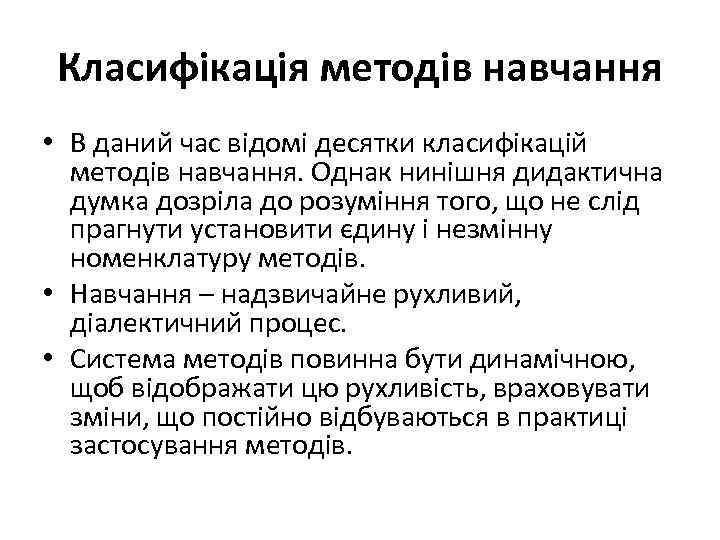 Класифікація методів навчання

• В даний час відомі десятки класифікацій методів навчання. Однак нинішня дидактична думка дозріла до розуміння того, що не слід прагнути установити єдину і незмінну номенклатуру методів.
• Навчання – надзвичайне рухливий, діалектичний процес.
• Система методів повинна бути динамічною, щоб відображати цю рухливість, враховувати зміни, що постійно відбуваються в практиці застосування методів.